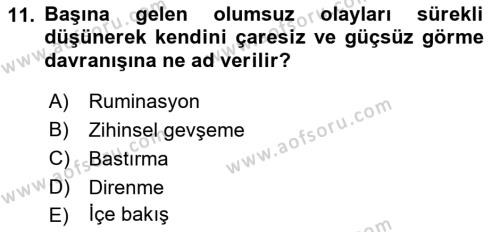 11. Başına gelen olumsuz olayları sürekli düşünerek kendini çaresiz ve güçsüz görme davranışına ne ad verilir?

A) Ruminasyon
B) Zihinsel gevşeme
C) Bastırma
D) Direnme
E) İçe bakış

www.aofsoru.com